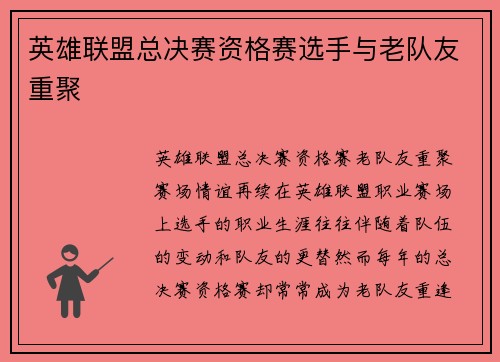 英雄联盟总决赛资格赛选手与老队友重聚

英雄联盟总决赛资格赛老队友重聚赛场情谊再续在英雄联盟职业赛场上选手的职业生涯往往伴随着队伍的变动和队友的更替然而每年的总决赛资格赛却常常成为老队友重逢